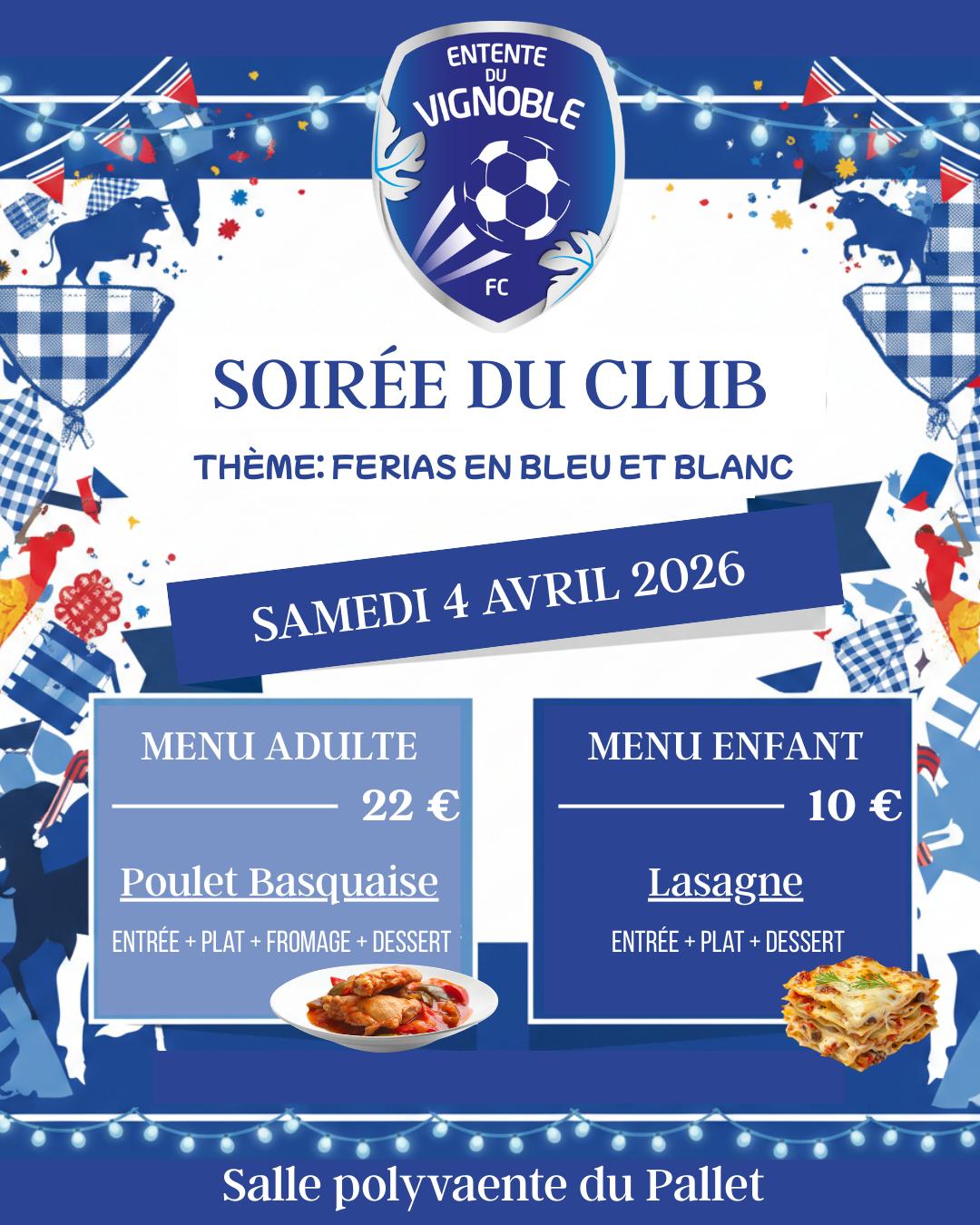 ENTENTE DU VIGNOBLE FC

SOIRÉE DU CLUB

THÈME: FERIAS EN BLEU ET BLANC

SAMEDI 4 AVRIL 2026

MENU ADULTE

22 €

Poulet Basquaise

ENTRÉE + PLAT + FROMAGE + DESSERT

MENU ENFANT

10 €

Lasagne

ENTRÉE + PLAT + DESSERT

Salle polyvaente du Pallet